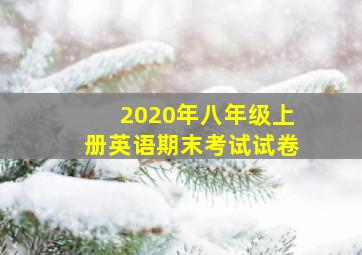 2020年八年级上册英语期末考试试卷